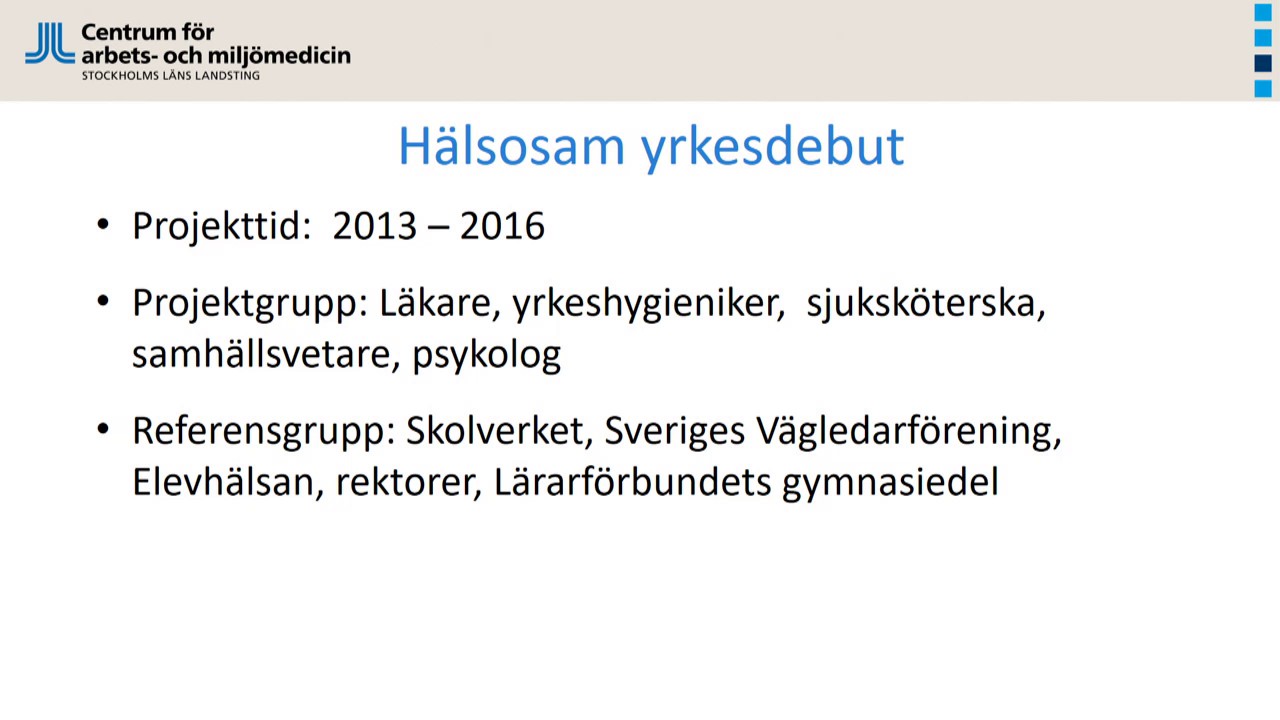 Centrum för arbets- och miljömedicin
STOCKHOLMS LÄNS LANDSTING

Hälsosam yrkesdebut

• Projekttid: 2013 – 2016

• Projektgrupp: Läkare, yrkeshygieniker, sjuksköterska, samhällsvetare, psykolog

• Referensgrupp: Skolverket, Sveriges Vägledarförening, Elevhälsan, rektorer, Lärarförbundets gymnasiedel